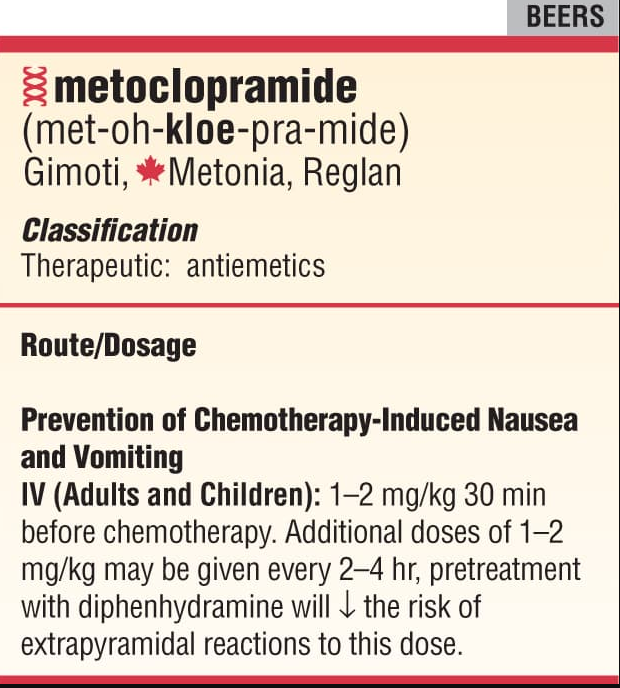 BEERS

metoclopramide
(met-oh-kloe-pra-mide)
Gimoti, Metonia, Reglan

Classification
Therapeutic: antiemetics

Route/Dosage

Prevention of Chemotherapy-Induced Nausea and Vomiting
IV (Adults and Children): 1–2 mg/kg 30 min before chemotherapy. Additional doses of 1–2 mg/kg may be given every 2–4 hr, pretreatment with diphenhydramine will ↓ the risk of extrapyramidal reactions to this dose.